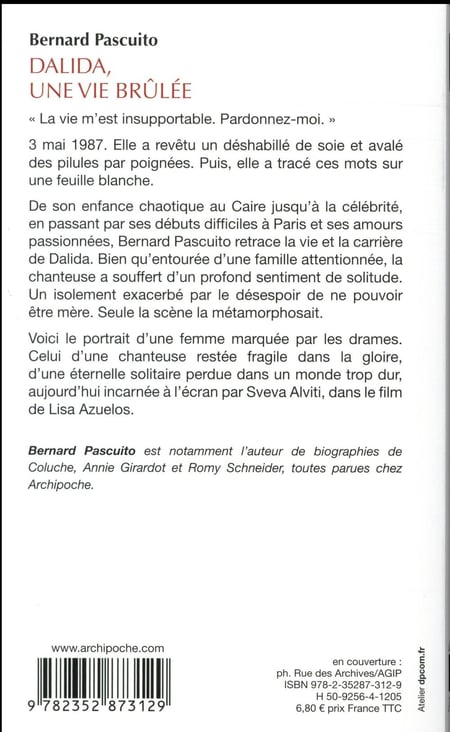 Bernard Pascuito
DALIDA, UNE VIE BRÛLÉE

« La vie m'est insupportable. Pardonnez-moi. »

3 mai 1987. Elle a revêtu un déshabillé de soie et avalé des pilules par poignées. Puis, elle a tracé ces mots sur une feuille blanche.

De son enfance chaotique au Caire jusqu'à la célébrité, en passant par ses débuts difficiles à Paris et ses amours passionnées, Bernard Pascuito retrace la vie et la carrière de Dalida. Bien qu'entourée d'une famille attentionnée, la chanteuse a souffert d'un profond sentiment de solitude. Un isolement exacerbé par le désespoir de ne pouvoir être mère. Seule la scène la métamorphosait.

Voici le portrait d'une femme marquée par les drames. Celui d'une chanteuse restée fragile dans la gloire, d'une éternelle solitaire perdue dans un monde trop dur, aujourd'hui incarnée à l'écran par Sveva Alviti, dans le film de Lisa Azuelos.

Bernard Pascuito est notamment l'auteur de biographies de Coluche, Annie Girardot et Romy Schneider, toutes parues chez Archipoche.

www.archipoche.com

9 782352 873129

en couverture :
ph. Rue des Archives/AGIP
ISBN 978-2-35287-312-9
H 50-9256-4-1205
6,80 € prix France TTC

Atelier dpcom.fr